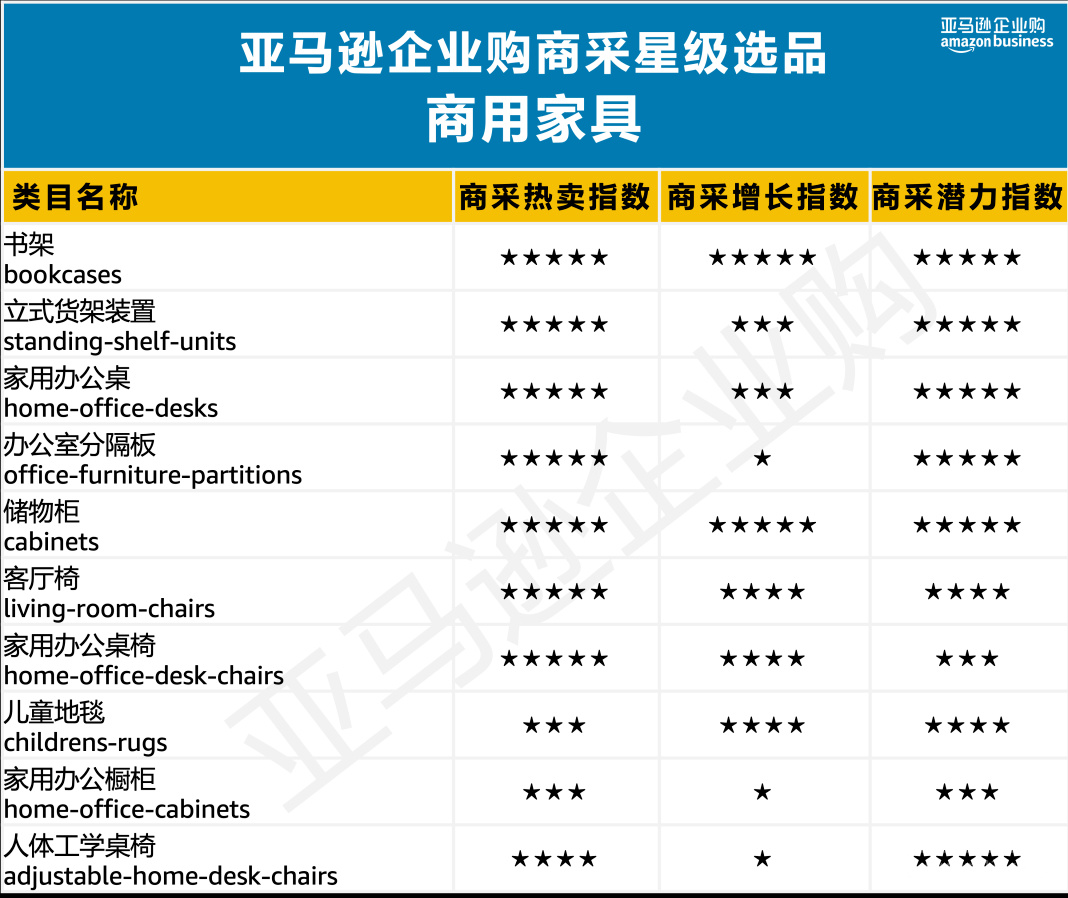 亚马逊企业购商采星级选品
商用家具

亚马逊企业购
amazon business

| 类目名称 | 商采热卖指数 | 商采增长指数 | 商采潜力指数 |
|---|---|---|---|
| 书架 bookcases | ★★★★★ | ★★★★★ | ★★★★★ |
| 立式货架装置 standing-shelf-units | ★★★★★ | ★★★ | ★★★★★ |
| 家用办公桌 home-office-desks | ★★★★★ | ★★★ | ★★★★★ |
| 办公室分隔板 office-furniture-partitions | ★★★★★ | ★ | ★★★★★ |
| 储物柜 cabinets | ★★★★★ | ★★★★★ | ★★★★★ |
| 客厅椅 living-room-chairs | ★★★★★ | ★★★★ | ★★★★ |
| 家用办公桌椅 home-office-desk-chairs | ★★★★★ | ★★★★ | ★★★ |
| 儿童地毯 childrens-rugs | ★★★ | ★★★★ | ★★★★ |
| 家用办公橱柜 home-office-cabinets | ★★★ | ★ | ★★★ |
| 人体工学桌椅 adjustable-home-desk-chairs | ★★★★ | ★ | ★★★★★ |

亚马逊企业购